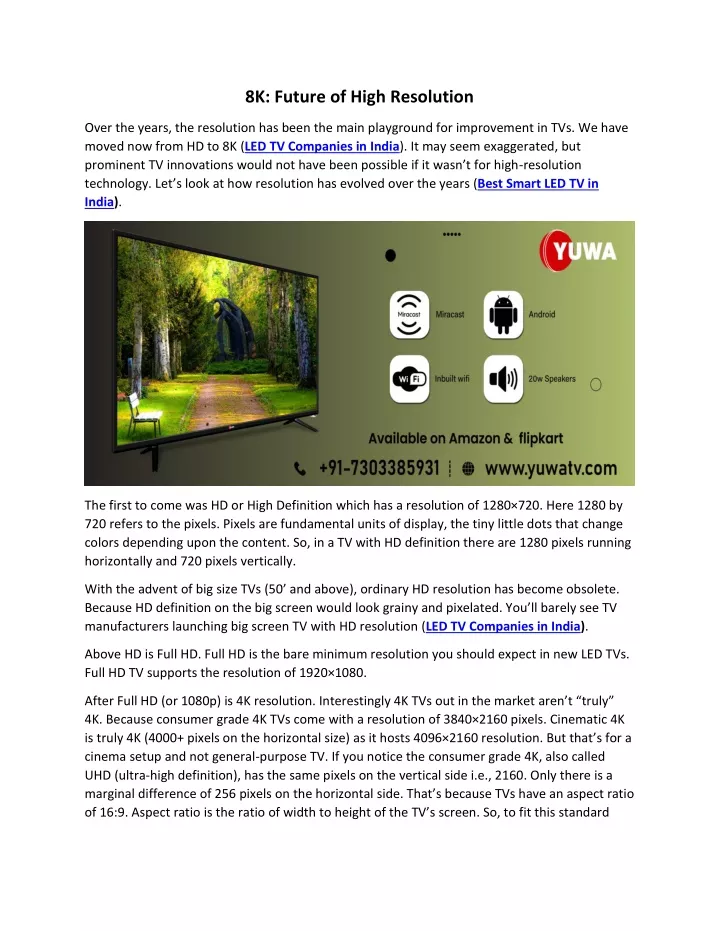 8K: Future of High Resolution

Over the years, the resolution has been the main playground for improvement in TVs. We have moved now from HD to 8K (LED TV Companies in India). It may seem exaggerated, but prominent TV innovations would not have been possible if it wasn't for high-resolution technology. Let's look at how resolution has evolved over the years (Best Smart LED TV in India).

YUWA

Miracast Miracast Android

Wi Fi Inbuilt wifi 20w Speakers

Available on Amazon & flipkart

+91-7303385931 | www.yuwatv.com

The first to come was HD or High Definition which has a resolution of 1280×720. Here 1280 by 720 refers to the pixels. Pixels are fundamental units of display, the tiny little dots that change colors depending upon the content. So, in a TV with HD definition there are 1280 pixels running horizontally and 720 pixels vertically.

With the advent of big size TVs (50' and above), ordinary HD resolution has become obsolete. Because HD definition on the big screen would look grainy and pixelated. You'll barely see TV manufacturers launching big screen TV with HD resolution (LED TV Companies in India).

Above HD is Full HD. Full HD is the bare minimum resolution you should expect in new LED TVs. Full HD TV supports the resolution of 1920×1080.

After Full HD (or 1080p) is 4K resolution. Interestingly 4K TVs out in the market aren't "truly" 4K. Because consumer grade 4K TVs come with a resolution of 3840×2160 pixels. Cinematic 4K is truly 4K (4000+ pixels on the horizontal size) as it hosts 4096×2160 resolution. But that's for a cinema setup and not general-purpose TV. If you notice the consumer grade 4K, also called UHD (ultra-high definition), has the same pixels on the vertical side i.e., 2160. Only there is a marginal difference of 256 pixels on the horizontal side. That's because TVs have an aspect ratio of 16:9. Aspect ratio is the ratio of width to height of the TV's screen. So, to fit this standard